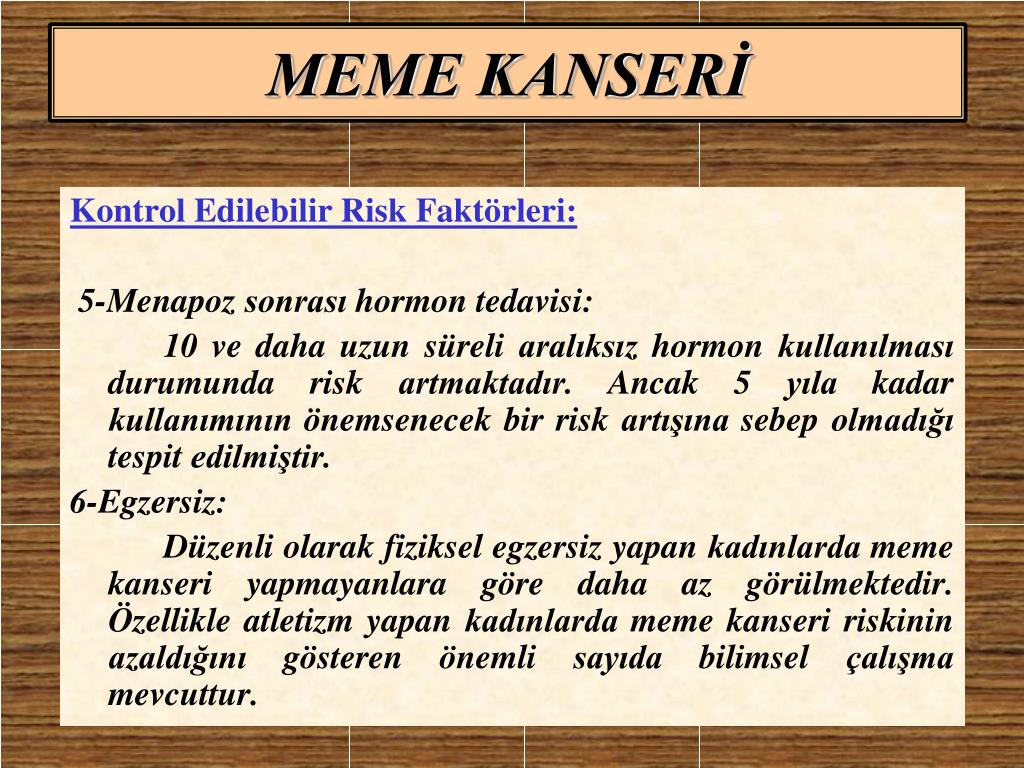 MEME KANSERİ

Kontrol Edilebilir Risk Faktörleri:

5-Menapoz sonrası hormon tedavisi:

10 ve daha uzun süreli aralıksız hormon kullanılması durumunda risk artmaktadır. Ancak 5 yıla kadar kullanımının önemsenecek bir risk artışına sebep olmadığı tespit edilmiştir.

6-Egzersiz:

Düzenli olarak fiziksel egzersiz yapan kadınlarda meme kanseri yapmayanlara göre daha az görülmektedir. Özellikle atletizm yapan kadınlarda meme kanseri riskinin azaldığını gösteren önemli sayıda bilimsel çalışma mevcuttur.